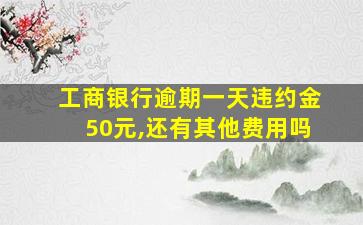 工商银行逾期一天违约金50元,还有其他费用吗